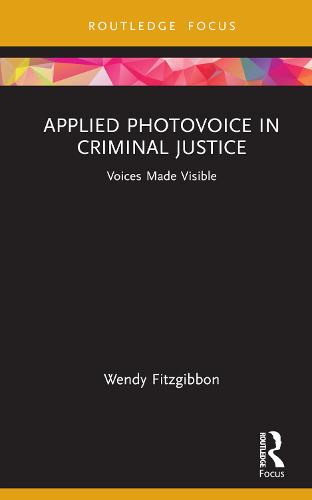 ROUTLEDGE FOCUS

APPLIED PHOTOVOICE IN CRIMINAL JUSTICE

Voices Made Visible

Wendy Fitzgibbon

ROUTLEDGE

Focus